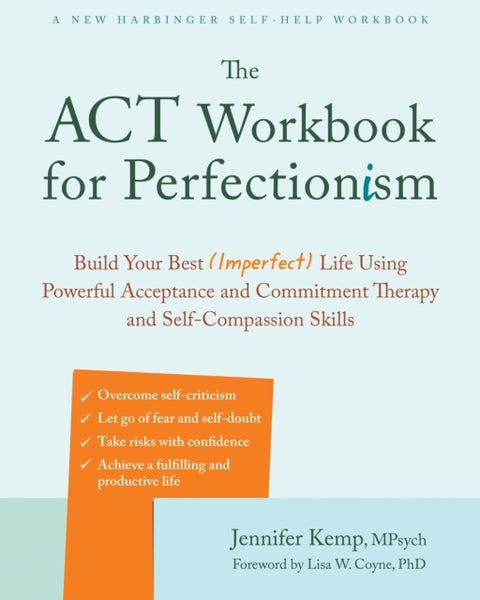 A NEW HARBINGER SELF-HELP WORKBOOK

The ACT Workbook for Perfectionism

Build Your Best (Imperfect) Life Using Powerful Acceptance and Commitment Therapy and Self-Compassion Skills

✓ Overcome self-criticism
✓ Let go of fear and self-doubt
✓ Take risks with confidence
✓ Achieve a fulfilling and productive life

Jennifer Kemp, MPsych
Foreword by Lisa W. Coyne, PhD